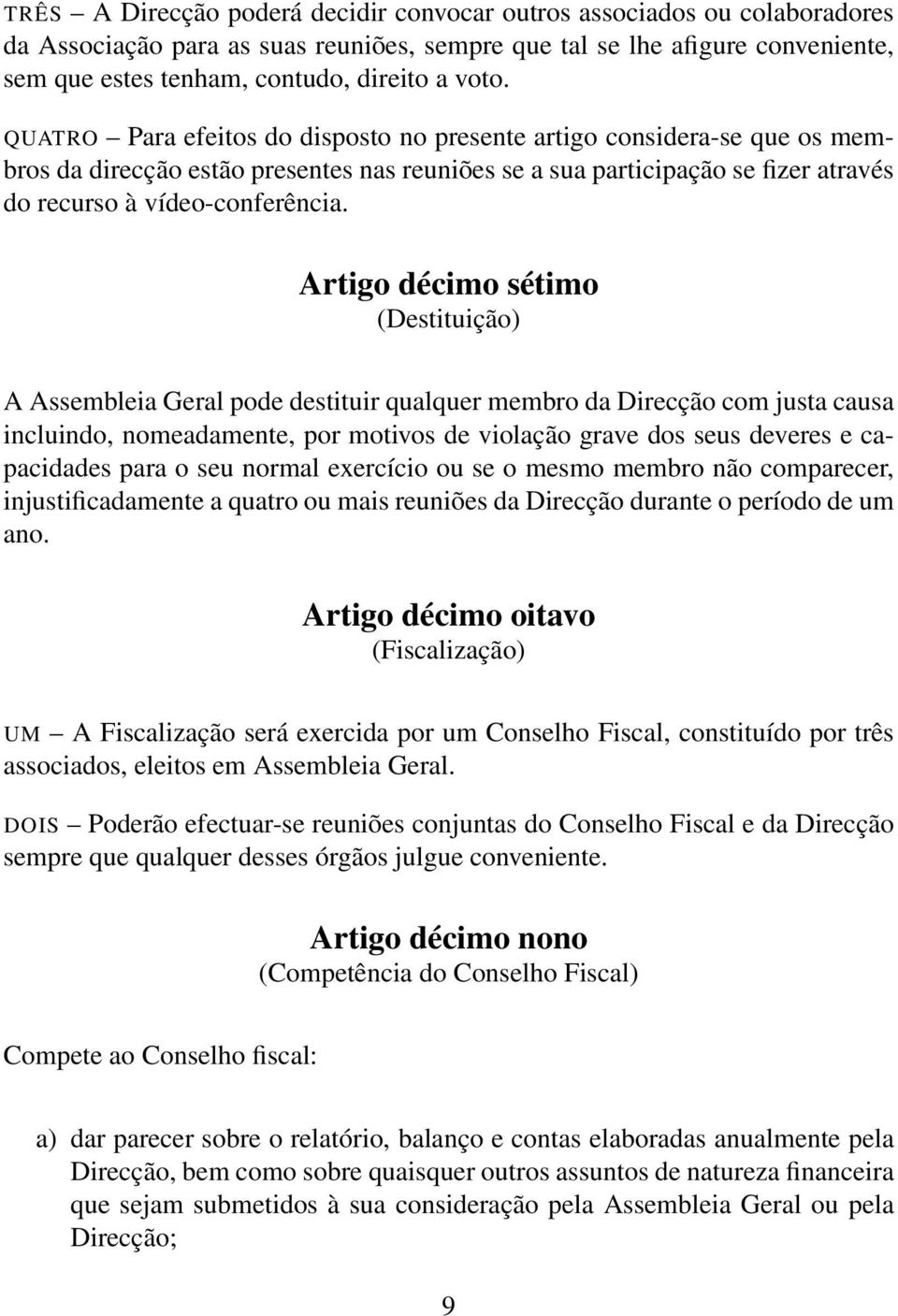 TRÊS – A Direcção poderá decidir convocar outros associados ou colaboradores da Associação para as suas reuniões, sempre que tal se lhe afigure conveniente, sem que estes tenham, contudo, direito a voto.

QUATRO – Para efeitos do disposto no presente artigo considera-se que os membros da direcção estão presentes nas reuniões se a sua participação se fizer através do recurso à vídeo-conferência.

Artigo décimo sétimo
(Destituição)

A Assembleia Geral pode destituir qualquer membro da Direcção com justa causa incluindo, nomeadamente, por motivos de violação grave dos seus deveres e capacidades para o seu normal exercício ou se o mesmo membro não comparecer, injustificadamente a quatro ou mais reuniões da Direcção durante o período de um ano.

Artigo décimo oitavo
(Fiscalização)

UM – A Fiscalização será exercida por um Conselho Fiscal, constituído por três associados, eleitos em Assembleia Geral.

DOIS – Poderão efectuar-se reuniões conjuntas do Conselho Fiscal e da Direcção sempre que qualquer desses órgãos julgue conveniente.

Artigo décimo nono
(Competência do Conselho Fiscal)

Compete ao Conselho fiscal:

a) dar parecer sobre o relatório, balanço e contas elaboradas anualmente pela Direcção, bem como sobre quaisquer outros assuntos de natureza financeira que sejam submetidos à sua consideração pela Assembleia Geral ou pela Direcção;

9